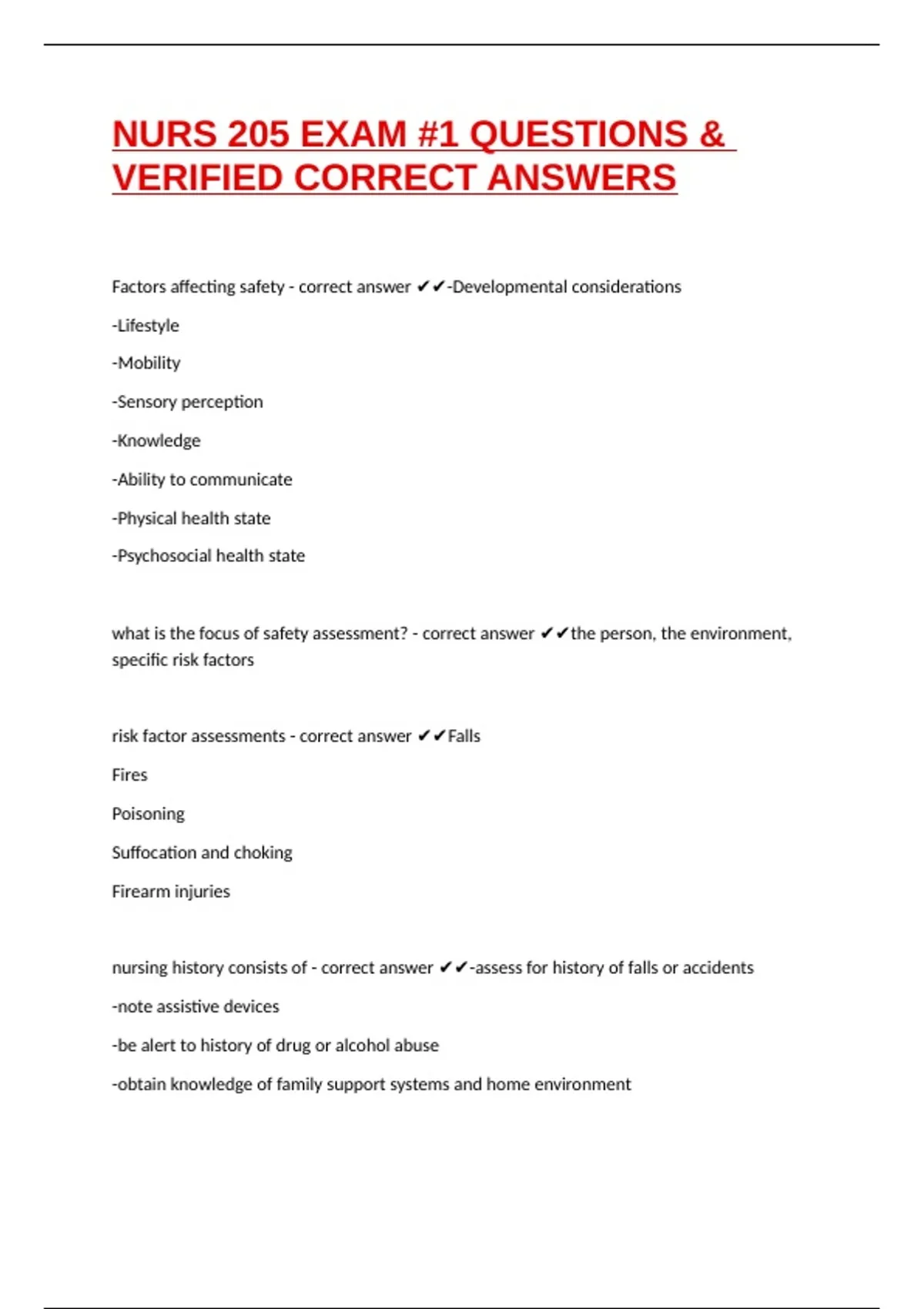 NURS 205 EXAM #1 QUESTIONS & VERIFIED CORRECT ANSWERS

Factors affecting safety - correct answer ✔✔-Developmental considerations

-Lifestyle

-Mobility

-Sensory perception

-Knowledge

-Ability to communicate

-Physical health state

-Psychosocial health state

what is the focus of safety assessment? - correct answer ✔✔the person, the environment, specific risk factors

risk factor assessments - correct answer ✔✔Falls

Fires

Poisoning

Suffocation and choking

Firearm injuries

nursing history consists of - correct answer ✔✔-assess for history of falls or accidents

-note assistive devices

-be alert to history of drug or alcohol abuse

-obtain knowledge of family support systems and home environment